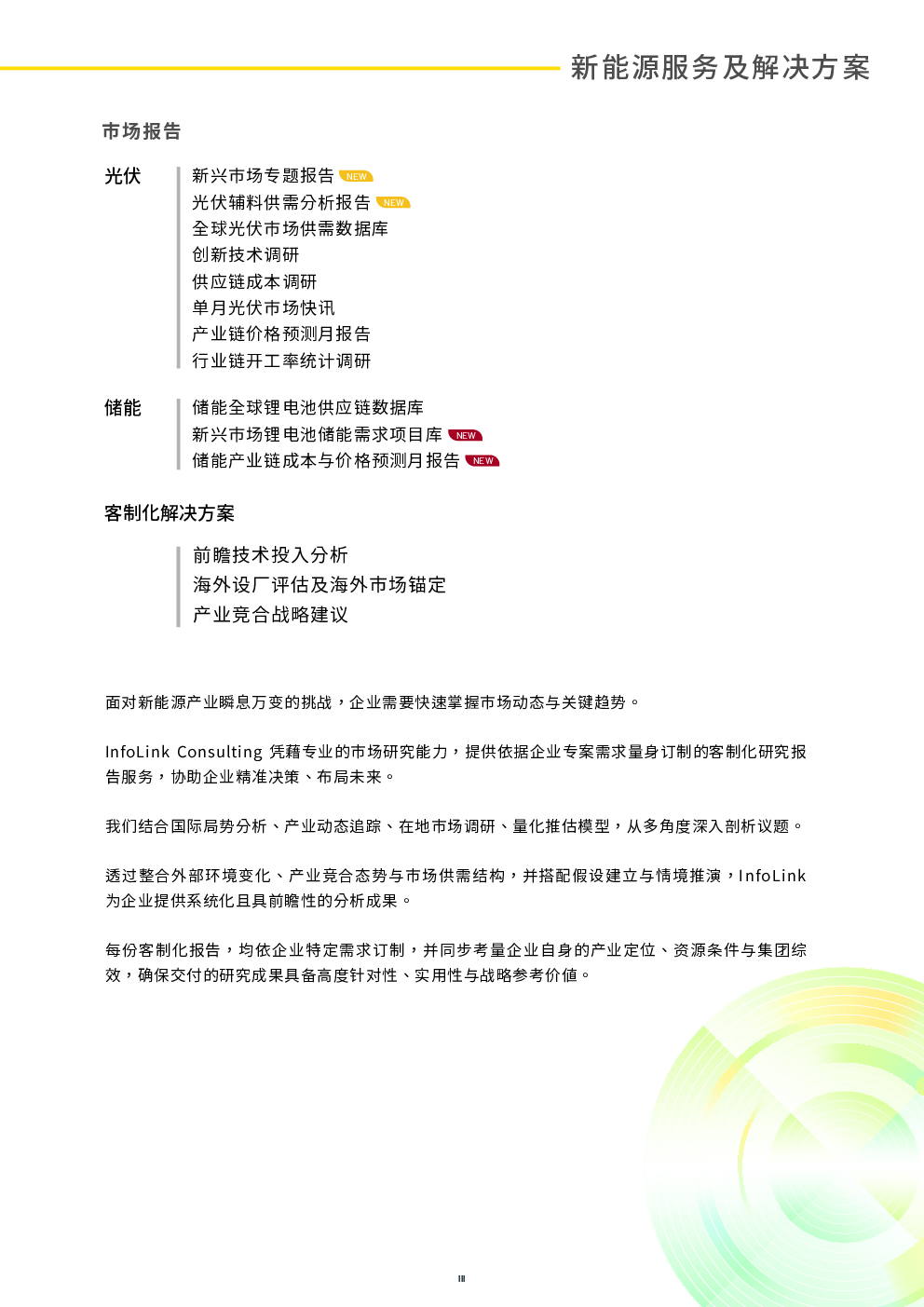 新能源服务及解决方案

市场报告

光伏

新兴市场专题报告 NEW
光伏辅料供需分析报告 NEW
全球光伏市场供需数据库
创新技术调研
供应链成本调研
单月光伏市场快讯
产业链价格预测月报告
行业链开工率统计调研

储能

储能全球锂电池供应链数据库
新兴市场锂电池储能需求项目库 NEW
储能产业链成本与价格预测月报告 NEW

客制化解决方案

前瞻技术投入分析
海外设厂评估及海外市场锚定
产业竞合战略建议

面对新能源产业瞬息万变的挑战，企业需要快速掌握市场动态与关键趋势。

InfoLink Consulting 凭藉专业的市场研究能力，提供依据企业专案需求量身订制的客制化研究报告服务，协助企业精准决策、布局未来。

我们结合国际局势分析、产业动态追踪、在地市场调研、量化推估模型，从多角度深入剖析议题。

透过整合外部环境变化、产业竞合态势与市场供需结构，并搭配假设建立与情境推演，InfoLink 为企业提供系统化且具前瞻性的分析成果。

每份客制化报告，均依企业特定需求订制，并同步考量企业自身的产业定位、资源条件与集团综效，确保交付的研究成果具备高度针对性、实用性与战略参考价值。

III